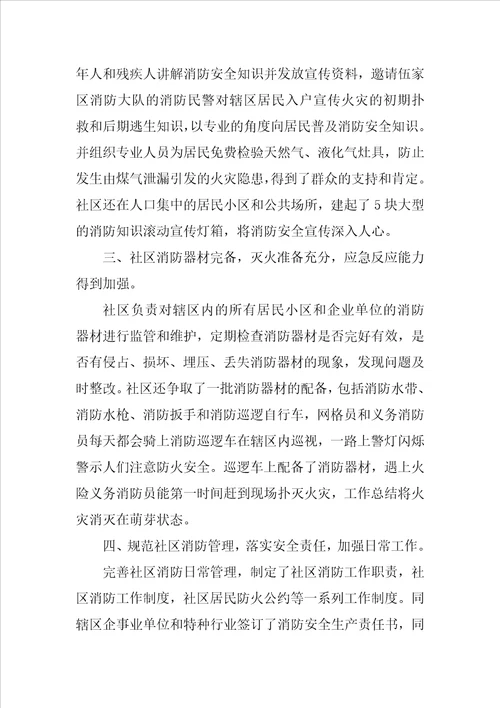 年人和残疾人讲解消防安全知识并发放宣传资料，邀请伍家区消防大队的消防民警对辖区居民入户宣传火灾的初期扑救和后期逃生知识，以专业的角度向居民普及消防安全知识。并组织专业人员为居民免费检验天然气、液化气灶具，防止发生由煤气泄漏引发的火灾隐患，得到了群众的支持和肯定。社区还在人口集中的居民小区和公共场所，建起了5块大型的消防知识滚动宣传灯箱，将消防安全宣传深入人心。

三、社区消防器材完备，灭火准备充分，应急反应能力得到加强。

社区负责对辖区内的所有居民小区和企业单位的消防器材进行监管和维护，定期检查消防器材是否完好有效，是否有侵占、损坏、埋压、丢失消防器材的现象，发现问题及时整改。社区还争取了一批消防器材的配备，包括消防水带、消防水枪、消防扳手和消防巡逻自行车，网格员和义务消防员每天都会骑上消防巡逻车在辖区内巡视，一路上警灯闪烁警示人们注意防火安全。巡逻车上配备了消防器材，遇上火险义务消防员能第一时间赶到现场扑灭火灾，工作总结将火灾消灭在萌芽状态。

四、规范社区消防管理，落实安全责任，加强日常工作。

完善社区消防日常管理，制定了社区消防工作职责，社区消防工作制度，社区居民防火公约等一系列工作制度。同辖区企事业单位和特种行业签订了消防安全生产责任书，同